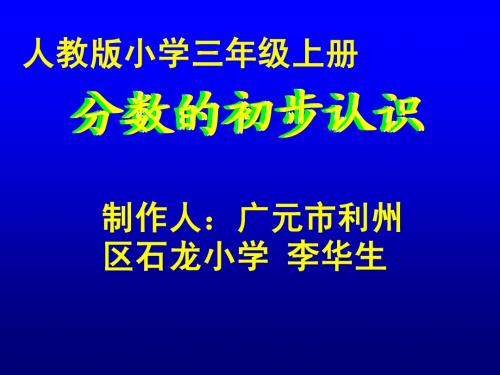 人教版小学三年级上册

分数的初步认识

制作人：广元市利州区石龙小学 李华生